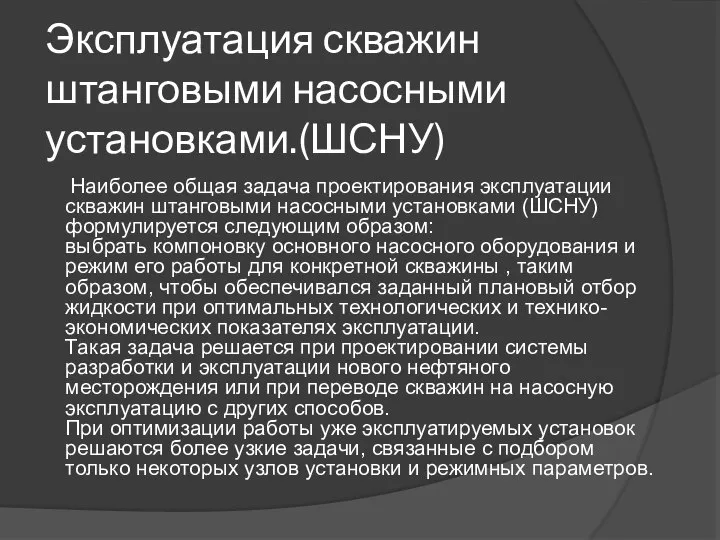 Эксплуатация скважин штанговыми насосными установками.(ШСНУ)

Наиболее общая задача проектирования эксплуатации скважин штанговыми насосными установками (ШСНУ) формулируется следующим образом:
выбрать компоновку основного насосного оборудования и режим его работы для конкретной скважины , таким образом, чтобы обеспечивался заданный плановый отбор жидкости при оптимальных технологических и технико-экономических показателях эксплуатации.
Такая задача решается при проектировании системы разработки и эксплуатации нового нефтяного месторождения или при переводе скважин на насосную эксплуатацию с других способов.
При оптимизации работы уже эксплуатируемых установок решаются более узкие задачи, связанные с подбором только некоторых узлов установки и режимных параметров.